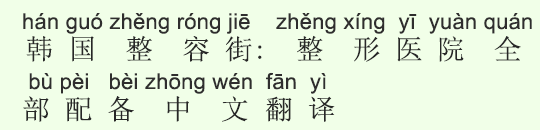 hán guó zhěng róng jiē zhěng xíng yī yuàn quán
韩国整容街：整形医院全

bù pèi bèi zhōng wén fān yì
部配备中文翻译